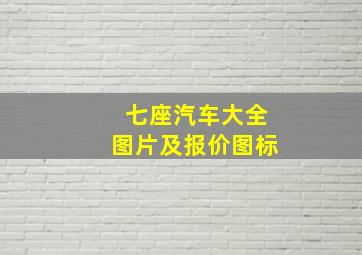 七座汽车大全
图片及报价图标